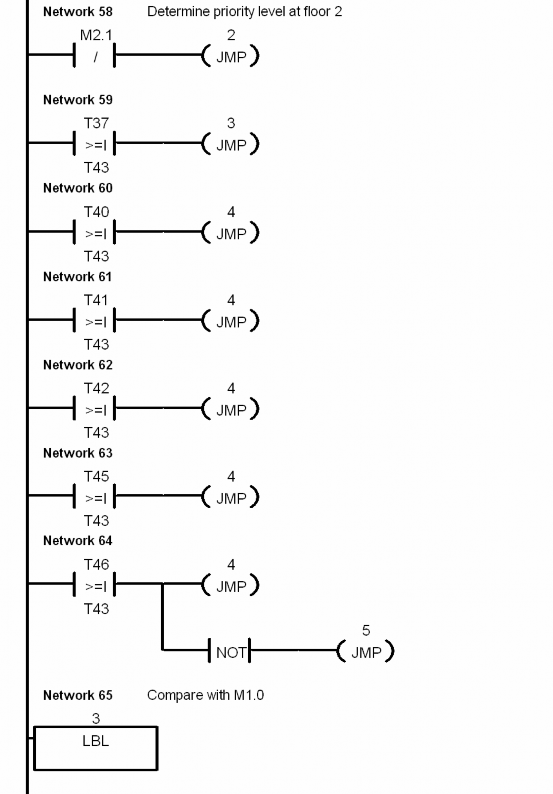 Network 58 Determine priority level at floor 2

M2.1
/
2
JMP

Network 59

T37
>=I
T43
3
JMP

Network 60

T40
>=I
T43
4
JMP

Network 61

T41
>=I
T43
4
JMP

Network 62

T42
>=I
T43
4
JMP

Network 63

T45
>=I
T43
4
JMP

Network 64

T46
>=I
T43
4
JMP

NOT
5
JMP

Network 65 Compare with M1.0

3
LBL